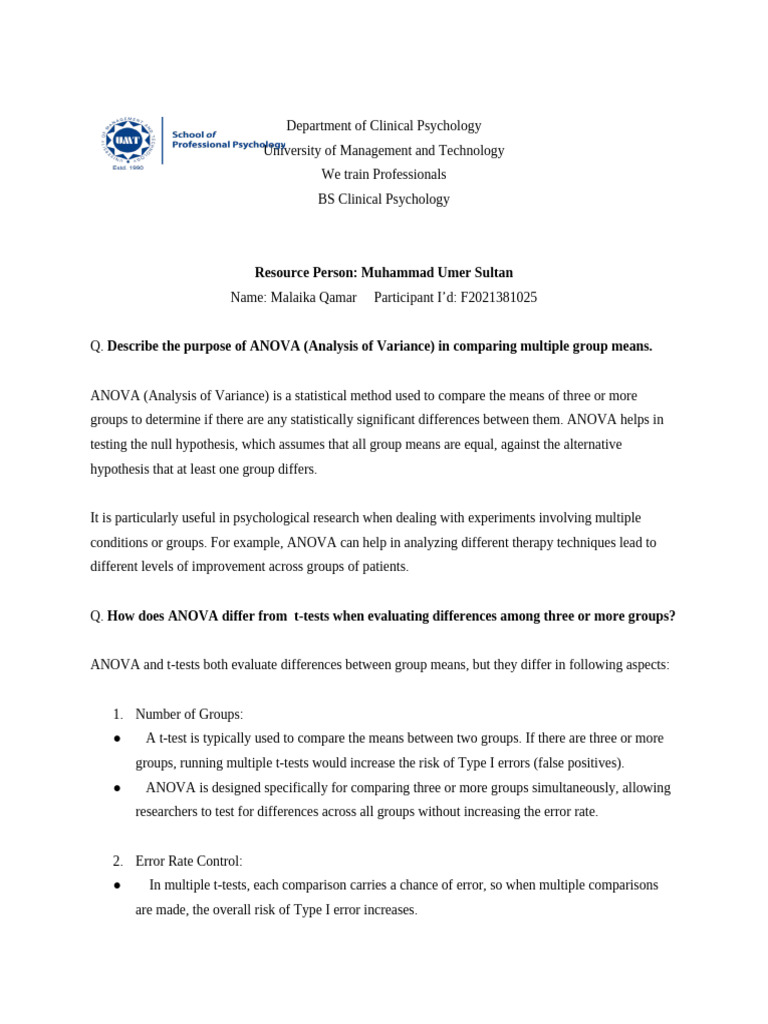 UMT
Estd. 1990
School of Professional Psychology

Department of Clinical Psychology
University of Management and Technology
We train Professionals
BS Clinical Psychology

Resource Person: Muhammad Umer Sultan
Name: Malaika Qamar Participant I'd: F2021381025

Q. Describe the purpose of ANOVA (Analysis of Variance) in comparing multiple group means.

ANOVA (Analysis of Variance) is a statistical method used to compare the means of three or more groups to determine if there are any statistically significant differences between them. ANOVA helps in testing the null hypothesis, which assumes that all group means are equal, against the alternative hypothesis that at least one group differs.

It is particularly useful in psychological research when dealing with experiments involving multiple conditions or groups. For example, ANOVA can help in analyzing different therapy techniques lead to different levels of improvement across groups of patients.

Q. How does ANOVA differ from t-tests when evaluating differences among three or more groups?

ANOVA and t-tests both evaluate differences between group means, but they differ in following aspects:

1. Number of Groups:
● A t-test is typically used to compare the means between two groups. If there are three or more groups, running multiple t-tests would increase the risk of Type I errors (false positives).
● ANOVA is designed specifically for comparing three or more groups simultaneously, allowing researchers to test for differences across all groups without increasing the error rate.

2. Error Rate Control:
● In multiple t-tests, each comparison carries a chance of error, so when multiple comparisons are made, the overall risk of Type I error increases.